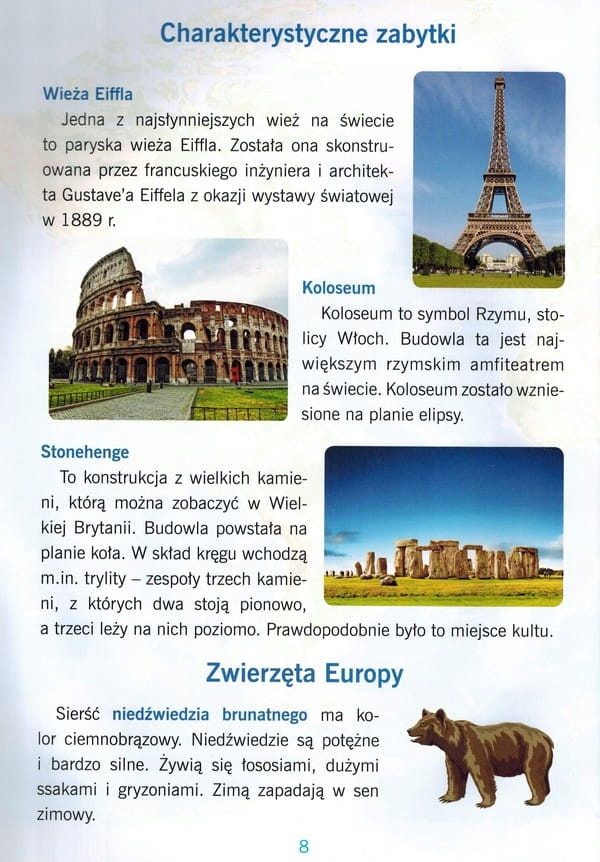 Charakterystyczne zabytki

Wieża Eiffla
Jedna z najsłynniejszych wież na świecie to paryska wieża Eiffla. Została ona skonstruowana przez francuskiego inżyniera i architekta Gustave'a Eiffela z okazji wystawy światowej w 1889 r.

Koloseum
Koloseum to symbol Rzymu, stolicy Włoch. Budowla ta jest największym rzymskim amfiteatrem na świecie. Koloseum zostało wzniesione na planie elipsy.

Stonehenge
To konstrukcja z wielkich kamieni, którą można zobaczyć w Wielkiej Brytanii. Budowla powstała na planie koła. W skład kręgu wchodzą m.in. trylity – zespoły trzech kamieni, z których dwa stoją pionowo, a trzeci leży na nich poziomo. Prawdopodobnie było to miejsce kultu.

Zwierzęta Europy

Sierść niedźwiedzia brunatnego ma kolor ciemnobrązowy. Niedźwiedzie są potężne i bardzo silne. Żywią się łososiami, dużymi ssakami i gryzoniami. Zimą zapadają w sen zimowy.

8